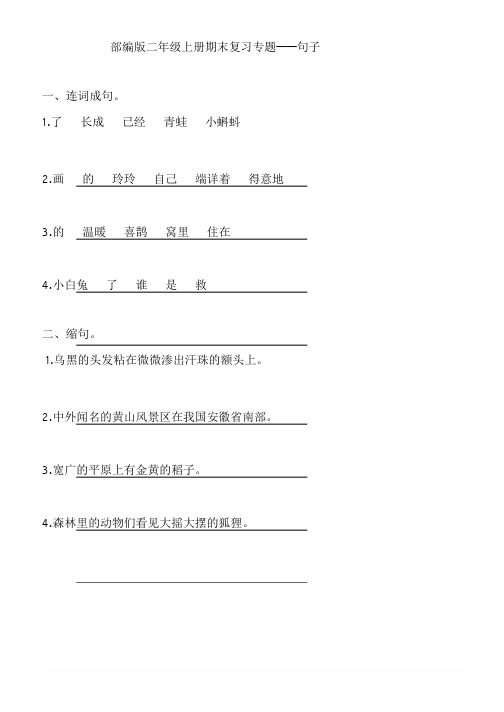 部编版二年级上册期末复习专题——句子

一、连词成句。

1.了　长成　已经　青蛙　小蝌蚪

2.画　的　玲玲　自己　端详着　得意地

3.的　温暖　喜鹊　窝里　住在

4.小白兔　了　谁　是　救

二、缩句。

1.乌黑的头发粘在微微渗出汗珠的额头上。

2.中外闻名的黄山风景区在我国安徽省南部。

3.宽广的平原上有金黄的稻子。

4.森林里的动物们看见大摇大摆的狐狸。